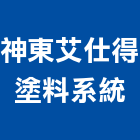 神東艾仕得
塗料系統